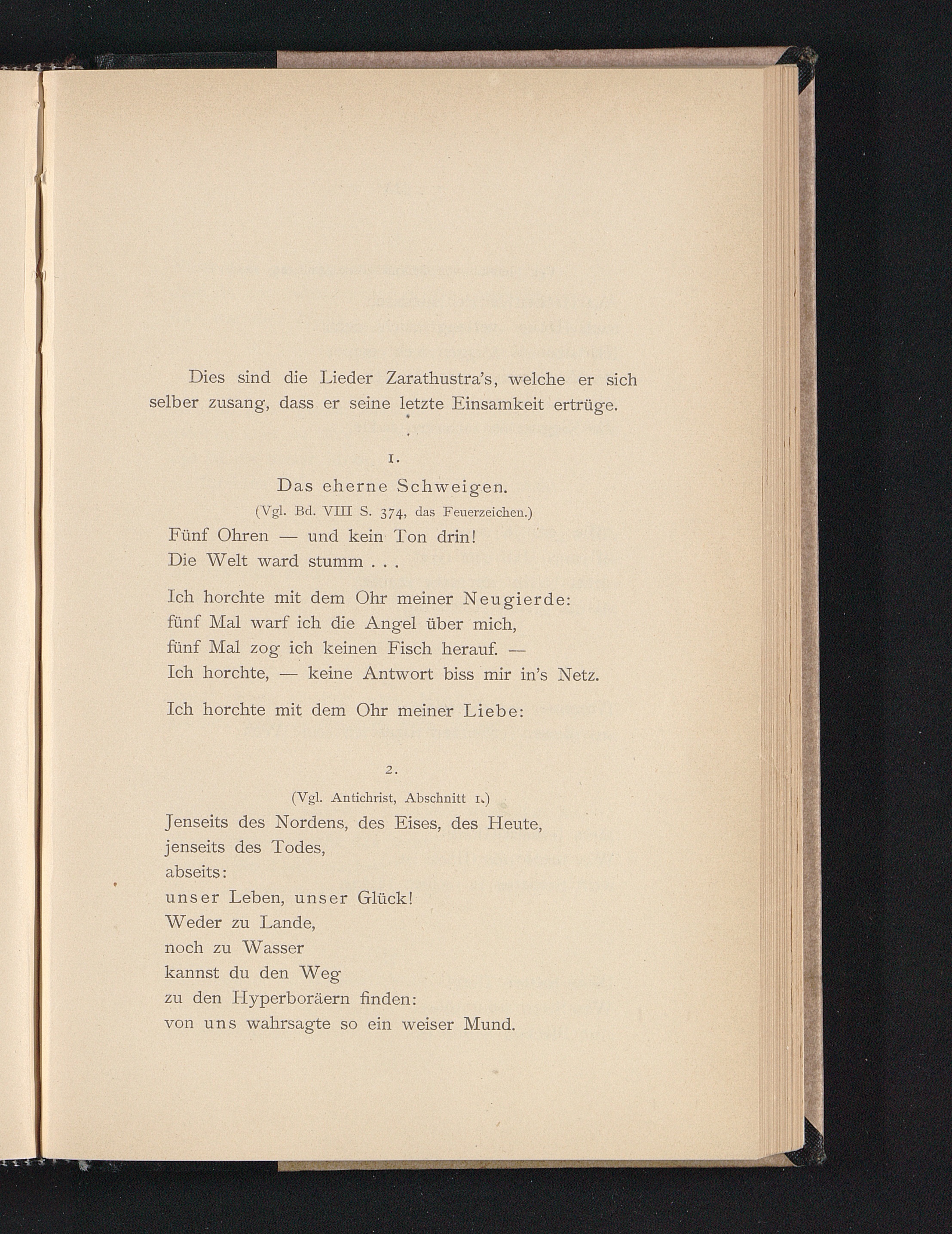 Dies sind die Lieder Zarathustra's, welche er sich selber zusang, dass er seine letzte Einsamkeit ertrüge.

1.

Das eherne Schweigen.

(Vgl. Bd. VIII S. 374, das Feuerzeichen.)

Fünf Ohren — und kein Ton drin!
Die Welt ward stumm . . .

Ich horchte mit dem Ohr meiner Neugierde:
fünf Mal warf ich die Angel über mich,
fünf Mal zog ich keinen Fisch herauf. —
Ich horchte, — keine Antwort biss mir in's Netz.

Ich horchte mit dem Ohr meiner Liebe:

2.

(Vgl. Antichrist, Abschnitt 1.)

Jenseits des Nordens, des Eises, des Heute,
jenseits des Todes,
abseits:
unser Leben, unser Glück!
Weder zu Lande,
noch zu Wasser
kannst du den Weg
zu den Hyperboräern finden:
von uns wahrsagte so ein weiser Mund.